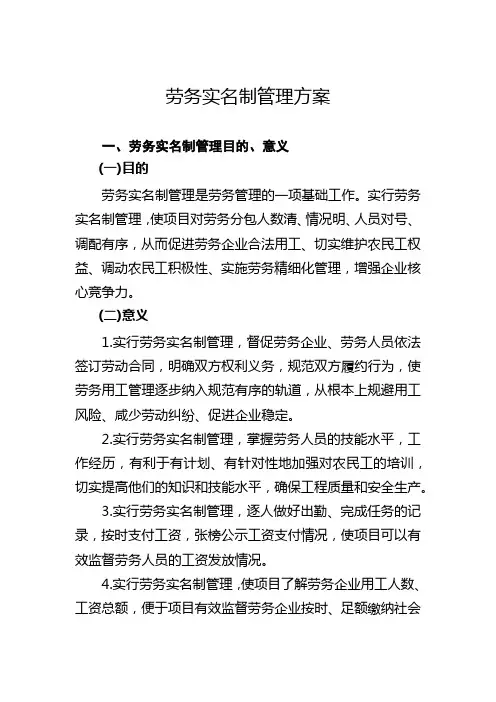 劳务实名制管理方案

一、劳务实名制管理目的、意义

(一)目的

劳务实名制管理是劳务管理的一项基础工作。实行劳务实名制管理，使项目对劳务分包人数清、情况明、人员对号、调配有序，从而促进劳务企业合法用工、切实维护农民工权益、调动农民工积极性、实施劳务精细化管理，增强企业核心竞争力。

(二)意义

1.实行劳务实名制管理，督促劳务企业、劳务人员依法签订劳动合同，明确双方权利义务，规范双方履约行为，使劳务用工管理逐步纳入规范有序的轨道，从根本上规避用工风险、减少劳动纠纷、促进企业稳定。

2.实行劳务实名制管理，掌握劳务人员的技能水平，工作经历，有利于有计划、有针对性地加强对农民工的培训，切实提高他们的知识和技能水平，确保工程质量和安全生产。

3.实行劳务实名制管理，逐人做好出勤、完成任务的记录，按时支付工资，张榜公示工资支付情况，使项目可以有效监督劳务人员的工资发放情况。

4.实行劳务实名制管理，使项目了解劳务企业用工人数、工资总额，便于项目有效监督劳务企业按时、足额缴纳社会